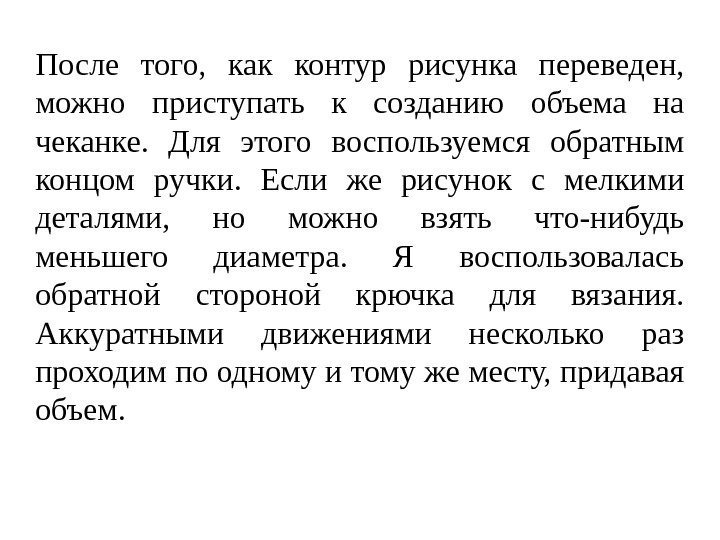 После того, как контур рисунка переведен, можно приступать к созданию объема на чеканке. Для этого воспользуемся обратным концом ручки. Если же рисунок с мелкими деталями, но можно взять что-нибудь меньшего диаметра. Я воспользовалась обратной стороной крючка для вязания. Аккуратными движениями несколько раз проходим по одному и тому же месту, придавая объем.